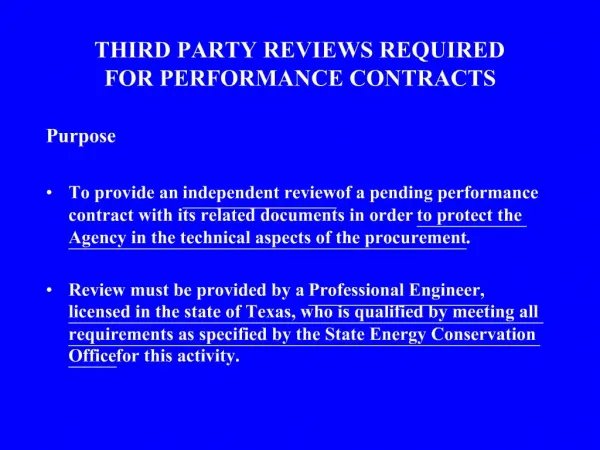 THIRD PARTY REVIEWS REQUIRED FOR PERFORMANCE CONTRACTS

Purpose

• To provide an independent reviewof a pending performance contract with its related documents in order to protect the Agency in the technical aspects of the procurement.

• Review must be provided by a Professional Engineer, licensed in the state of Texas, who is qualified by meeting all requirements as specified by the State Energy Conservation Officefor this activity.